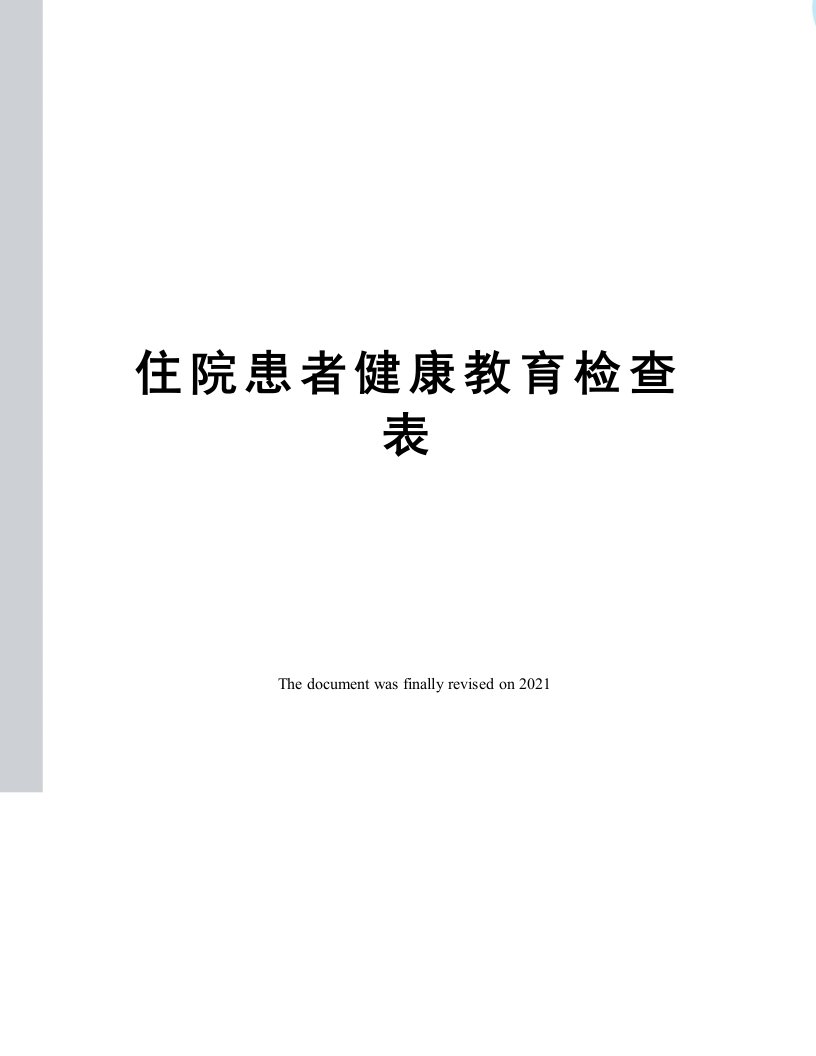 住院患者健康教育检查表

The document was finally revised on 2021